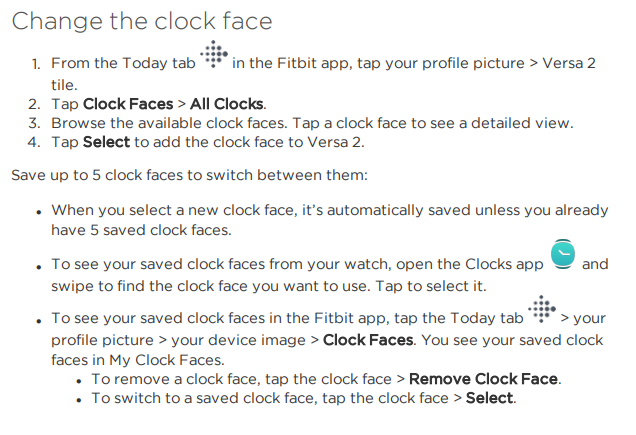 Change the clock face

1. From the Today tab in the Fitbit app, tap your profile picture > Versa 2 tile.
2. Tap Clock Faces > All Clocks.
3. Browse the available clock faces. Tap a clock face to see a detailed view.
4. Tap Select to add the clock face to Versa 2.

Save up to 5 clock faces to switch between them:

• When you select a new clock face, it's automatically saved unless you already have 5 saved clock faces.

• To see your saved clock faces from your watch, open the Clocks app and swipe to find the clock face you want to use. Tap to select it.

• To see your saved clock faces in the Fitbit app, tap the Today tab > your profile picture > your device image > Clock Faces. You see your saved clock faces in My Clock Faces.
• To remove a clock face, tap the clock face > Remove Clock Face.
• To switch to a saved clock face, tap the clock face > Select.